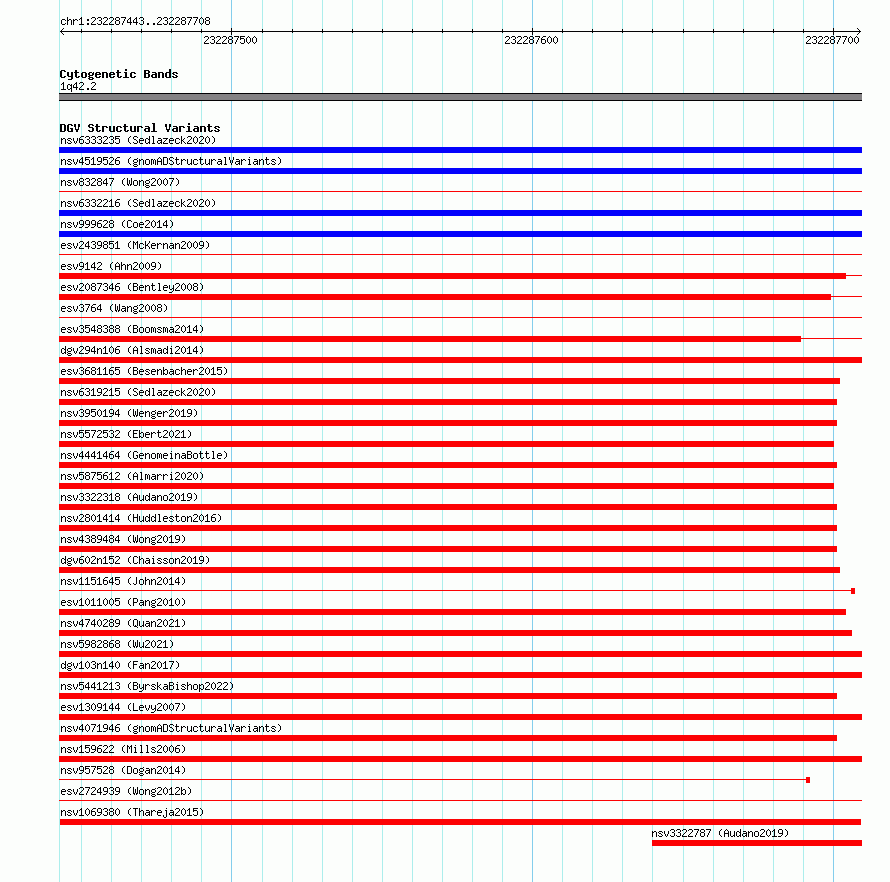 chr1:232287443..232287708

232287500 232287600 232287700

Cytogenetic Bands
1q42.2

DGV Structural Variants
nsv6333235 (Sedlazeck2020)
nsv4519526 (gnomADStructuralVariants)
nsv832847 (Wong2007)
nsv6332216 (Sedlazeck2020)
nsv999628 (Coe2014)
esv2439851 (McKernan2009)
esv9142 (Ahn2009)
esv2087346 (Bentley2008)
esv3764 (Wang2008)
esv3548388 (Boomsma2014)
dgv294n106 (Alsmadi2014)
esv3681165 (Besenbacher2015)
nsv6319215 (Sedlazeck2020)
nsv3950194 (Wenger2019)
nsv5572532 (Ebert2021)
nsv4441464 (GenomeinaBottle)
nsv5875612 (Almarri2020)
nsv3322318 (Audano2019)
nsv2801414 (Huddleston2016)
nsv4389484 (Wong2019)
dgv602n152 (Chaisson2019)
nsv1151645 (John2014)
esv1011005 (Pang2010)
nsv4740289 (Quan2021)
nsv5982868 (Wu2021)
dgv103n140 (Fan2017)
nsv5441213 (ByrskaBishop2022)
esv1309144 (Levy2007)
nsv4071946 (gnomADStructuralVariants)
nsv159622 (Mills2006)
nsv957528 (Dogan2014)
esv2724939 (Wong2012b)
nsv1069380 (Thareja2015)
nsv3322787 (Audano2019)